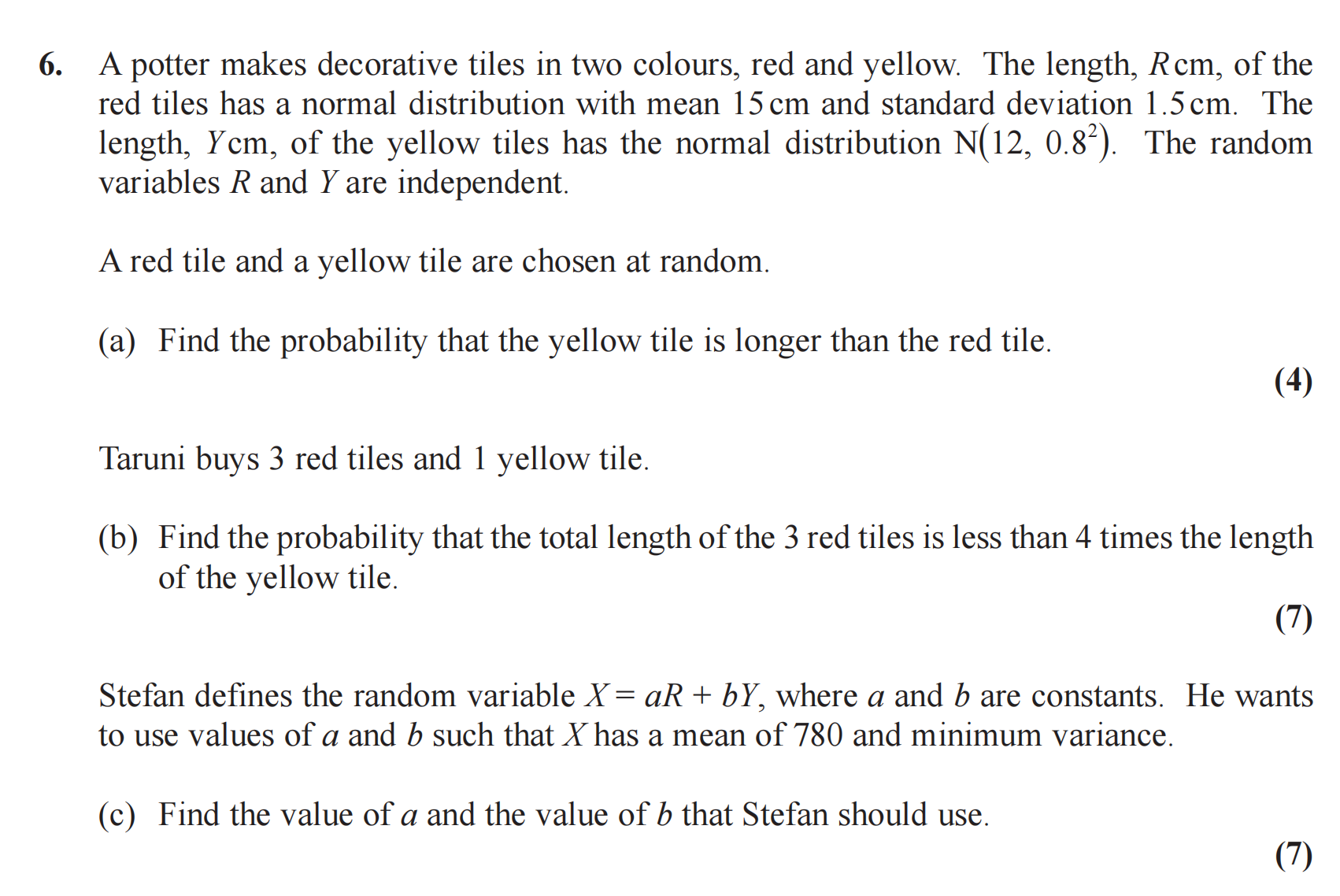 6. A potter makes decorative tiles in two colours, red and yellow. The length, $R$ cm, of the red tiles has a normal distribution with mean 15 cm and standard deviation 1.5 cm. The length, $Y$ cm, of the yellow tiles has the normal distribution $N(12, 0.8^2)$. The random variables $R$ and $Y$ are independent.

A red tile and a yellow tile are chosen at random.

(a) Find the probability that the yellow tile is longer than the red tile.

(4)

Taruni buys 3 red tiles and 1 yellow tile.

(b) Find the probability that the total length of the 3 red tiles is less than 4 times the length of the yellow tile.

(7)

Stefan defines the random variable $X = aR + bY$, where $a$ and $b$ are constants. He wants to use values of $a$ and $b$ such that $X$ has a mean of 780 and minimum variance.

(c) Find the value of $a$ and the value of $b$ that Stefan should use.

(7)